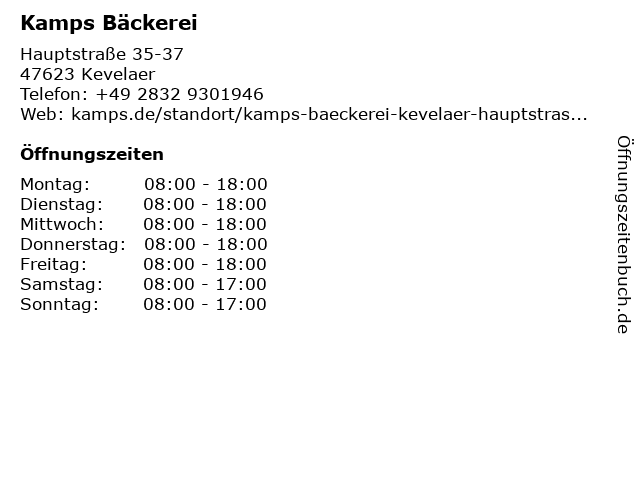 Kamps Bäckerei

Hauptstraße 35-37
47623 Kevelaer
Telefon: +49 2832 9301946
Web: kamps.de/standort/kamps-baeckerei-kevelaer-hauptstras...

Öffnungszeiten

Montag: 08:00 - 18:00
Dienstag: 08:00 - 18:00
Mittwoch: 08:00 - 18:00
Donnerstag: 08:00 - 18:00
Freitag: 08:00 - 18:00
Samstag: 08:00 - 17:00
Sonntag: 08:00 - 17:00

Öffnungszeitenbuch.de